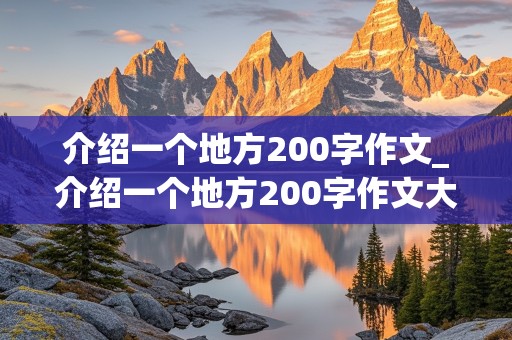 介绍一个地方200字作文_介绍一个地方200字作文大